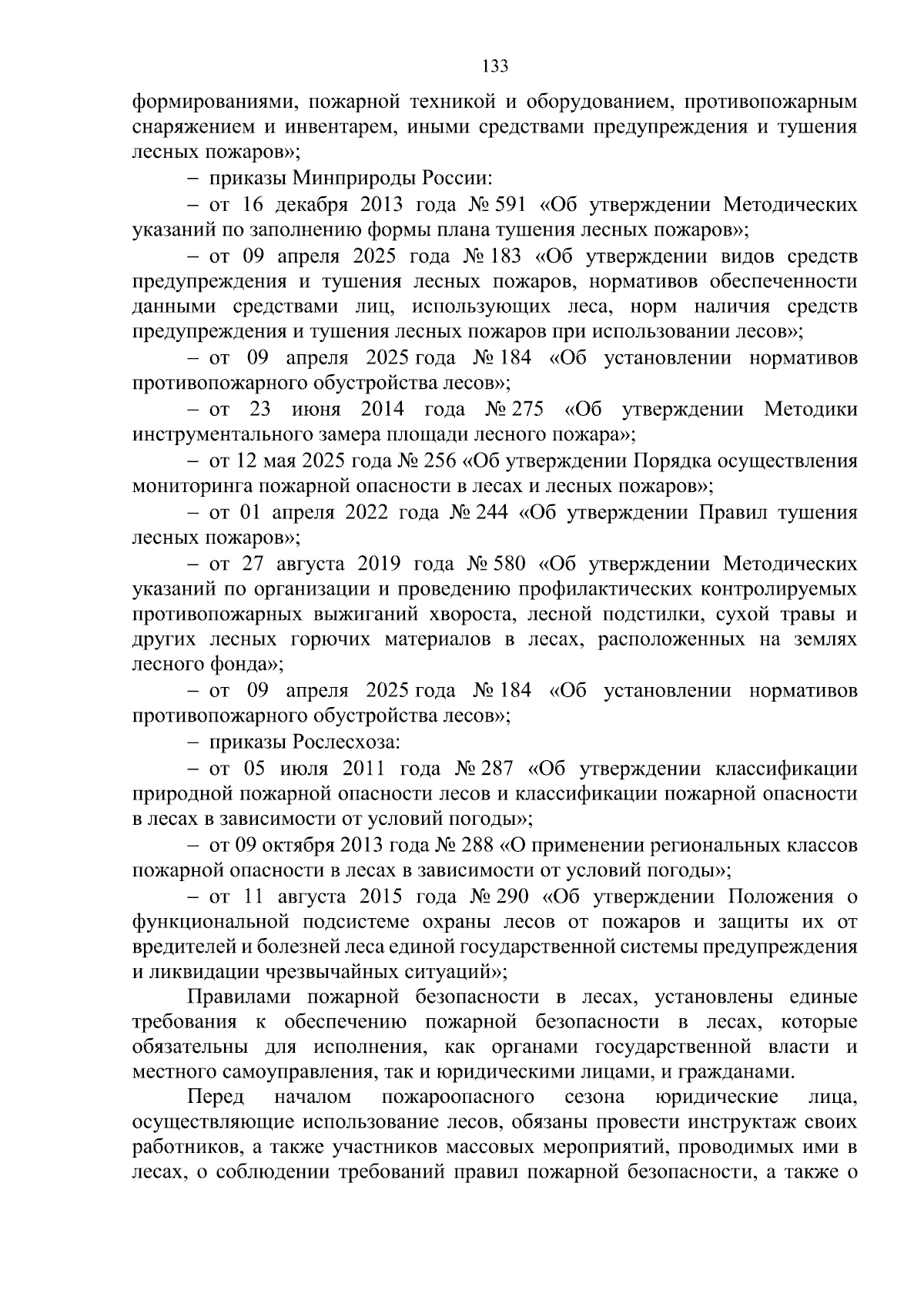 133

формированиями, пожарной техникой и оборудованием, противопожарным снаряжением и инвентарем, иными средствами предупреждения и тушения лесных пожаров»;

– приказы Минприроды России:

– от 16 декабря 2013 года № 591 «Об утверждении Методических указаний по заполнению формы плана тушения лесных пожаров»;

– от 09 апреля 2025 года № 183 «Об утверждении видов средств предупреждения и тушения лесных пожаров, нормативов обеспеченности данными средствами лиц, использующих леса, норм наличия средств предупреждения и тушения лесных пожаров при использовании лесов»;

– от 09 апреля 2025 года № 184 «Об установлении нормативов противопожарного обустройства лесов»;

– от 23 июня 2014 года № 275 «Об утверждении Методики инструментального замера площади лесного пожара»;

– от 12 мая 2025 года № 256 «Об утверждении Порядка осуществления мониторинга пожарной опасности в лесах и лесных пожаров»;

– от 01 апреля 2022 года № 244 «Об утверждении Правил тушения лесных пожаров»;

– от 27 августа 2019 года № 580 «Об утверждении Методических указаний по организации и проведению профилактических контролируемых противопожарных выжиганий хвороста, лесной подстилки, сухой травы и других лесных горючих материалов в лесах, расположенных на землях лесного фонда»;

– от 09 апреля 2025 года № 184 «Об установлении нормативов противопожарного обустройства лесов»;

– приказы Рослесхоза:

– от 05 июля 2011 года № 287 «Об утверждении классификации природной пожарной опасности лесов и классификации пожарной опасности в лесах в зависимости от условий погоды»;

– от 09 октября 2013 года № 288 «О применении региональных классов пожарной опасности в лесах в зависимости от условий погоды»;

– от 11 августа 2015 года № 290 «Об утверждении Положения о функциональной подсистеме охраны лесов от пожаров и защиты их от вредителей и болезней леса единой государственной системы предупреждения и ликвидации чрезвычайных ситуаций»;

Правилами пожарной безопасности в лесах, установлены единые требования к обеспечению пожарной безопасности в лесах, которые обязательны для исполнения, как органами государственной власти и местного самоуправления, так и юридическими лицами, и гражданами.

Перед началом пожароопасного сезона юридические лица, осуществляющие использование лесов, обязаны провести инструктаж своих работников, а также участников массовых мероприятий, проводимых ими в лесах, о соблюдении требований правил пожарной безопасности, а также о